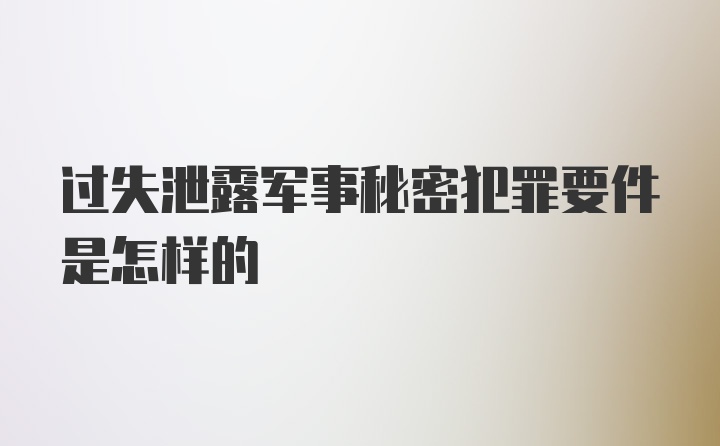 过失泄露军事秘密犯罪要件是怎样的